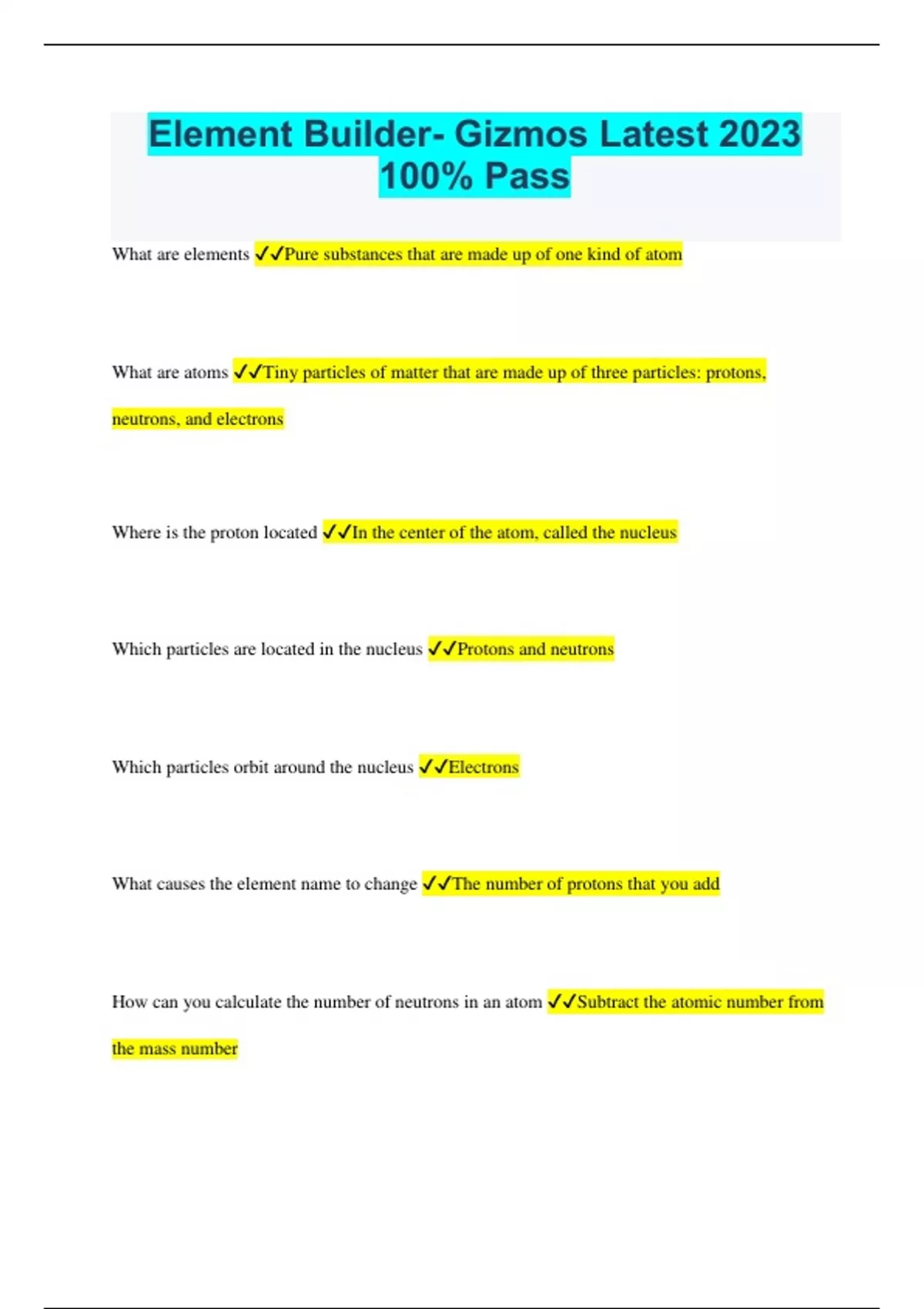 Element Builder- Gizmos Latest 2023 100% Pass

What are elements ✓✓Pure substances that are made up of one kind of atom

What are atoms ✓✓Tiny particles of matter that are made up of three particles: protons, neutrons, and electrons

Where is the proton located ✓✓In the center of the atom, called the nucleus

Which particles are located in the nucleus ✓✓Protons and neutrons

Which particles orbit around the nucleus ✓✓Electrons

What causes the element name to change ✓✓The number of protons that you add

How can you calculate the number of neutrons in an atom ✓✓Subtract the atomic number from the mass number